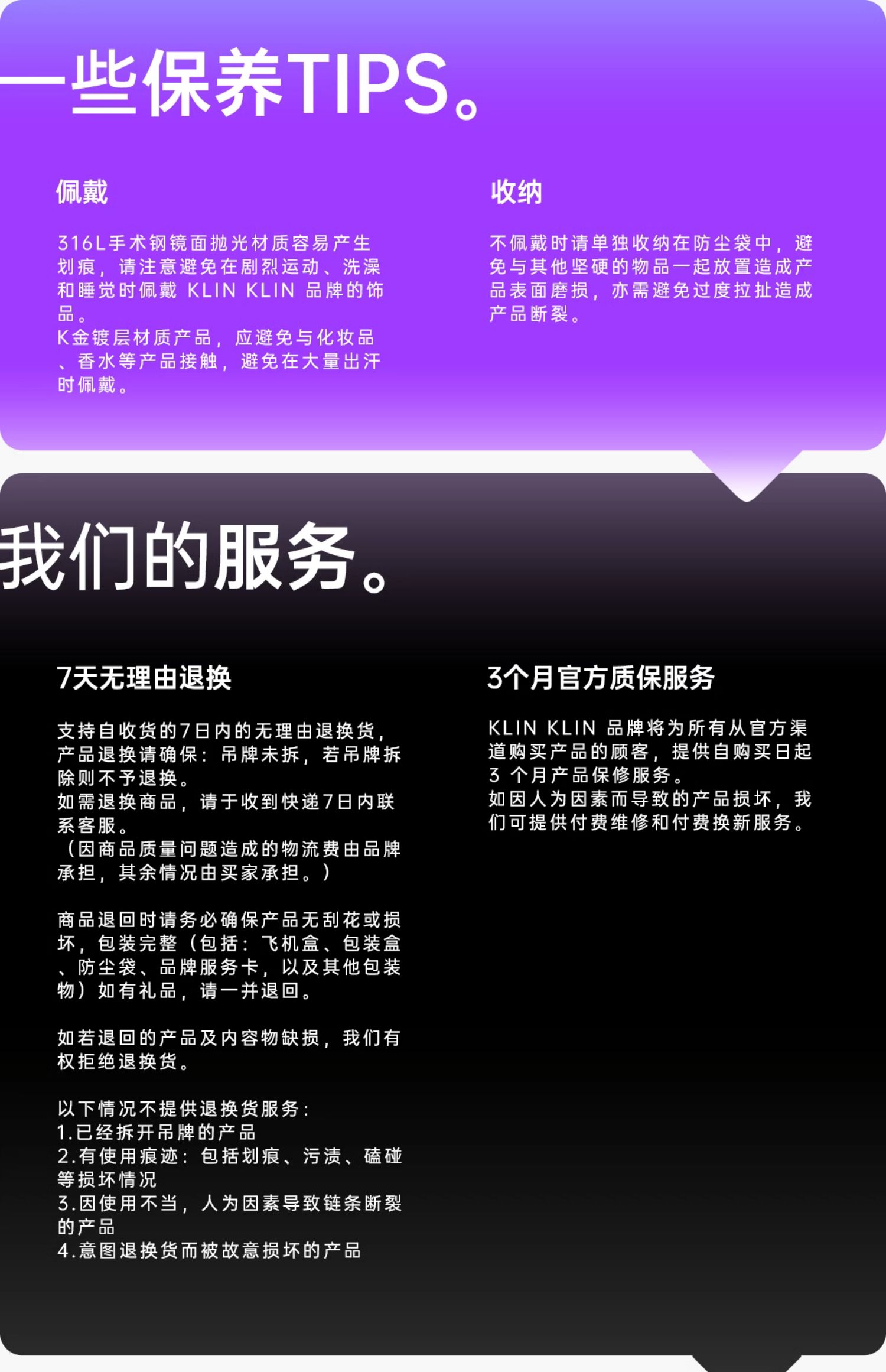 一些保养TIPS。

佩戴

316L手术钢镜面抛光材质容易产生划痕，请注意避免在剧烈运动、洗澡和睡觉时佩戴 KLIN KLIN 品牌的饰品。
K金镀层材质产品，应避免与化妆品、香水等产品接触，避免在大量出汗时佩戴。

收纳

不佩戴时请单独收纳在防尘袋中，避免与其他坚硬的物品一起放置造成产品表面磨损，亦需避免过度拉扯造成产品断裂。

我们的服务。

7天无理由退换

支持自收货的7日内的无理由退换货，产品退换请确保：吊牌未拆，若吊牌拆除则不予退换。
如需退换商品，请于收到快递7日内联系客服。
（因商品质量问题造成的物流费由品牌承担，其余情况由买家承担。）

商品退回时请务必确保产品无刮花或损坏，包装完整（包括：飞机盒、包装盒、防尘袋、品牌服务卡，以及其他包装物）如有礼品，请一并退回。

如若退回的产品及内容物缺损，我们有权拒绝退换货。

以下情况不提供退换货服务：
1.已经拆开吊牌的产品
2.有使用痕迹：包括划痕、污渍、磕碰等损坏情况
3.因使用不当，人为因素导致链条断裂的产品
4.意图退换货而被故意损坏的产品

3个月官方质保服务

KLIN KLIN 品牌将为所有从官方渠道购买产品的顾客，提供自购买日起3个月产品保修服务。
如因人为因素而导致的产品损坏，我们可提供付费维修和付费换新服务。